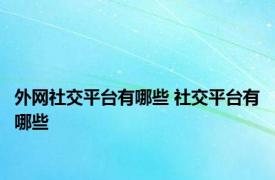 外网社交平台有哪些 社交平台有哪些